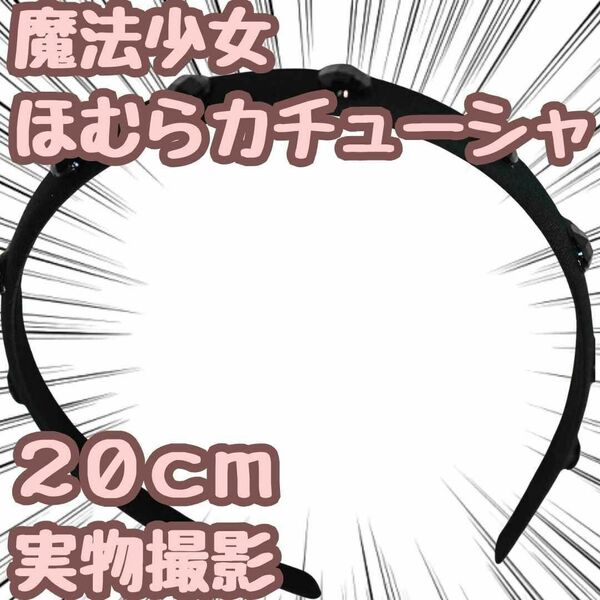 魔法少女
ほむらカチューシャ

20cm
実物撮影